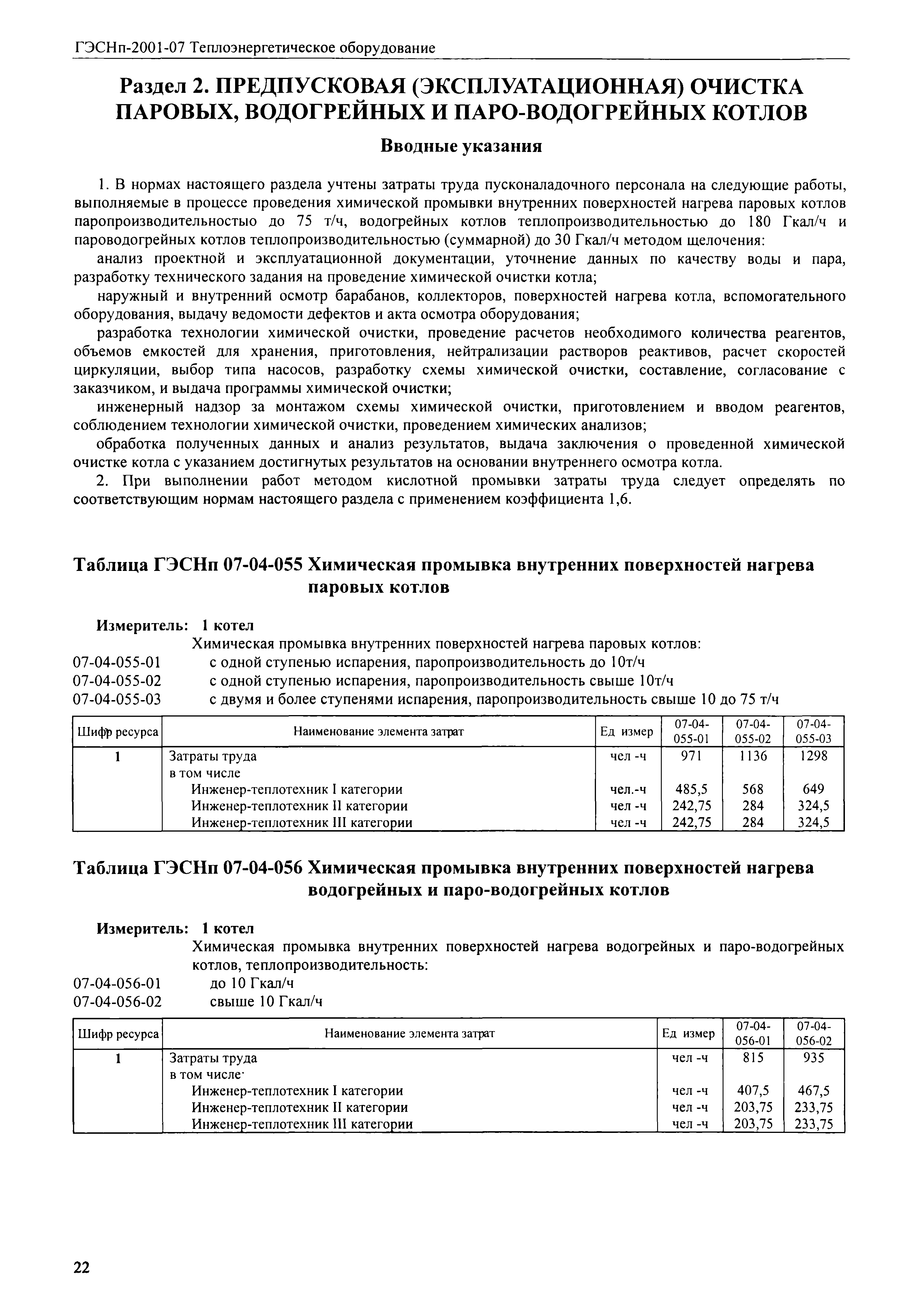 ГЭСНп-2001-07 Теплоэнергетическое оборудование

Раздел 2. ПРЕДПУСКОВАЯ (ЭКСПЛУАТАЦИОННАЯ) ОЧИСТКА ПАРОВЫХ, ВОДОГРЕЙНЫХ И ПАРО-ВОДОГРЕЙНЫХ КОТЛОВ

Вводные указания

1. В нормах настоящего раздела учтены затраты труда пусконаладочного персонала на следующие работы, выполняемые в процессе проведения химической промывки внутренних поверхностей нагрева паровых котлов паропроизводительностыо до 75 т/ч, водогрейных котлов теплопроизводительностью до 180 Гкал/ч и пароводогрейных котлов теплопроизводительностью (суммарной) до 30 Гкал/ч методом щелочения:

анализ проектной и эксплуатационной документации, уточнение данных по качеству воды и пара, разработку технического задания на проведение химической очистки котла;

наружный и внутренний осмотр барабанов, коллекторов, поверхностей нагрева котла, вспомогательного оборудования, выдачу ведомости дефектов и акта осмотра оборудования;

разработка технологии химической очистки, проведение расчетов необходимого количества реагентов, объемов емкостей для хранения, приготовления, нейтрализации растворов реактивов, расчет скоростей циркуляции, выбор типа насосов, разработку схемы химической очистки, составление, согласование с заказчиком, и выдача программы химической очистки;

инженерный надзор за монтажом схемы химической очистки, приготовлением и вводом реагентов, соблюдением технологии химической очистки, проведением химических анализов;

обработка полученных данных и анализ результатов, выдача заключения о проведенной химической очистке котла с указанием достигнутых результатов на основании внутреннего осмотра котла.

2. При выполнении работ методом кислотной промывки затраты труда следует определять по соответствующим нормам настоящего раздела с применением коэффициента 1,6.

Таблица ГЭСНп 07-04-055 Химическая промывка внутренних поверхностей нагрева паровых котлов

Измеритель: 1 котел
Химическая промывка внутренних поверхностей нагрева паровых котлов:
07-04-055-01 с одной ступенью испарения, паропроизводительность до 10т/ч
07-04-055-02 с одной ступенью испарения, паропроизводительность свыше 10т/ч
07-04-055-03 с двумя и более ступенями испарения, паропроизводительность свыше 10 до 75 т/ч

| Шифр ресурса | Наименование элемента затрат | Ед измер | 07-04-055-01 | 07-04-055-02 | 07-04-055-03 |
|---|---|---|---|---|---|
| 1 | Затраты труда | чел -ч | 971 | 1136 | 1298 |
| | в том числе | | | | |
| | Инженер-теплотехник I категории | чел.-ч | 485,5 | 568 | 649 |
| | Инженер-теплотехник II категории | чел -ч | 242,75 | 284 | 324,5 |
| | Инженер-теплотехник III категории | чел -ч | 242,75 | 284 | 324,5 |

Таблица ГЭСНп 07-04-056 Химическая промывка внутренних поверхностей нагрева водогрейных и паро-водогрейных котлов

Измеритель: 1 котел
Химическая промывка внутренних поверхностей нагрева водогрейных и паро-водогрейных котлов, теплопроизводительность:
07-04-056-01 до 10 Гкал/ч
07-04-056-02 свыше 10 Гкал/ч

| Шифр ресурса | Наименование элемента затрат | Ед измер | 07-04-056-01 | 07-04-056-02 |
|---|---|---|---|---|
| 1 | Затраты труда | чел -ч | 815 | 935 |
| | в том числе· | | | |
| | Инженер-теплотехник I категории | чел -ч | 407,5 | 467,5 |
| | Инженер-теплотехник II категории | чел -ч | 203,75 | 233,75 |
| | Инженер-теплотехник III категории | чел -ч | 203,75 | 233,75 |

22